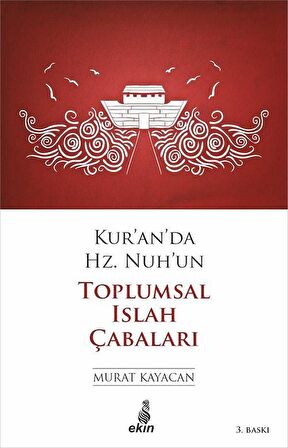 KUR'AN'DA
HZ. NUH'UN
TOPLUMSAL
ISLAH
ÇABALARI

MURAT KAYACAN

ekin

3. BASKI